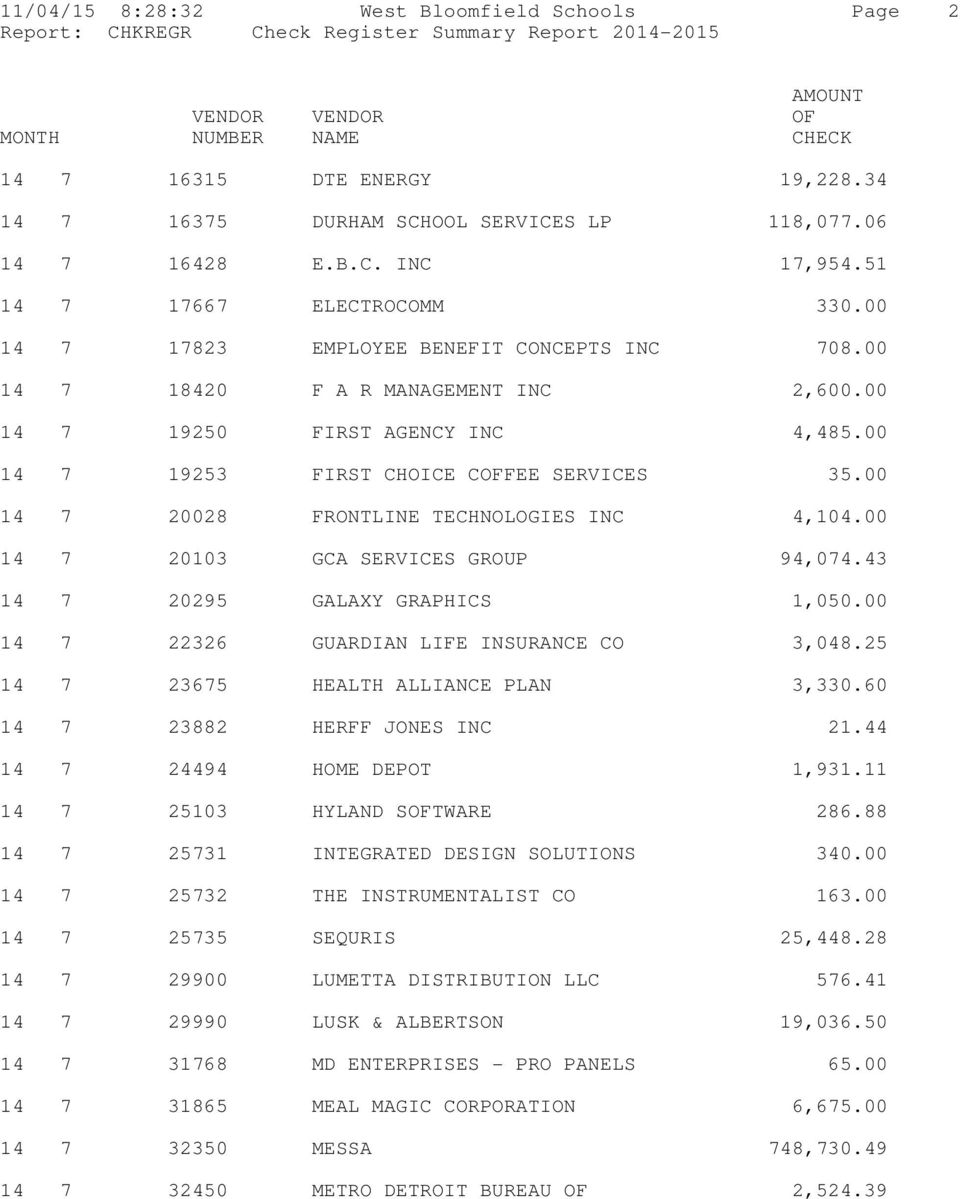 11/04/15 8:28:32 West Bloomfield Schools Page 2
Report: CHKREGR Check Register Summary Report 2014-2015

| MONTH | VENDOR NUMBER | VENDOR NAME | AMOUNT OF CHECK |
|---|---|---|---|
| 14 7 | 16315 | DTE ENERGY | 19,228.34 |
| 14 7 | 16375 | DURHAM SCHOOL SERVICES LP | 118,077.06 |
| 14 7 | 16428 | E.B.C. INC | 17,954.51 |
| 14 7 | 17667 | ELECTROCOMM | 330.00 |
| 14 7 | 17823 | EMPLOYEE BENEFIT CONCEPTS INC | 708.00 |
| 14 7 | 18420 | F A R MANAGEMENT INC | 2,600.00 |
| 14 7 | 19250 | FIRST AGENCY INC | 4,485.00 |
| 14 7 | 19253 | FIRST CHOICE COFFEE SERVICES | 35.00 |
| 14 7 | 20028 | FRONTLINE TECHNOLOGIES INC | 4,104.00 |
| 14 7 | 20103 | GCA SERVICES GROUP | 94,074.43 |
| 14 7 | 20295 | GALAXY GRAPHICS | 1,050.00 |
| 14 7 | 22326 | GUARDIAN LIFE INSURANCE CO | 3,048.25 |
| 14 7 | 23675 | HEALTH ALLIANCE PLAN | 3,330.60 |
| 14 7 | 23882 | HERFF JONES INC | 21.44 |
| 14 7 | 24494 | HOME DEPOT | 1,931.11 |
| 14 7 | 25103 | HYLAND SOFTWARE | 286.88 |
| 14 7 | 25731 | INTEGRATED DESIGN SOLUTIONS | 340.00 |
| 14 7 | 25732 | THE INSTRUMENTALIST CO | 163.00 |
| 14 7 | 25735 | SEQURIS | 25,448.28 |
| 14 7 | 29900 | LUMETTA DISTRIBUTION LLC | 576.41 |
| 14 7 | 29990 | LUSK & ALBERTSON | 19,036.50 |
| 14 7 | 31768 | MD ENTERPRISES - PRO PANELS | 65.00 |
| 14 7 | 31865 | MEAL MAGIC CORPORATION | 6,675.00 |
| 14 7 | 32350 | MESSA | 748,730.49 |
| 14 7 | 32450 | METRO DETROIT BUREAU OF | 2,524.39 |